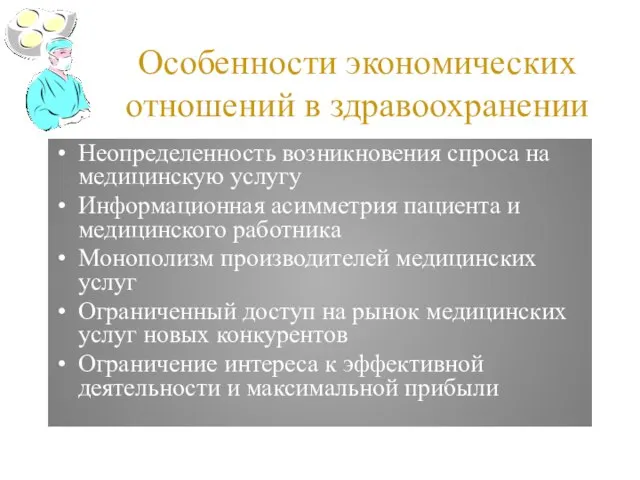 Особенности экономических отношений в здравоохранении

• Неопределенность возникновения спроса на медицинскую услугу
• Информационная асимметрия пациента и медицинского работника
• Монополизм производителей медицинских услуг
• Ограниченный доступ на рынок медицинских услуг новых конкурентов
• Ограничение интереса к эффективной деятельности и максимальной прибыли